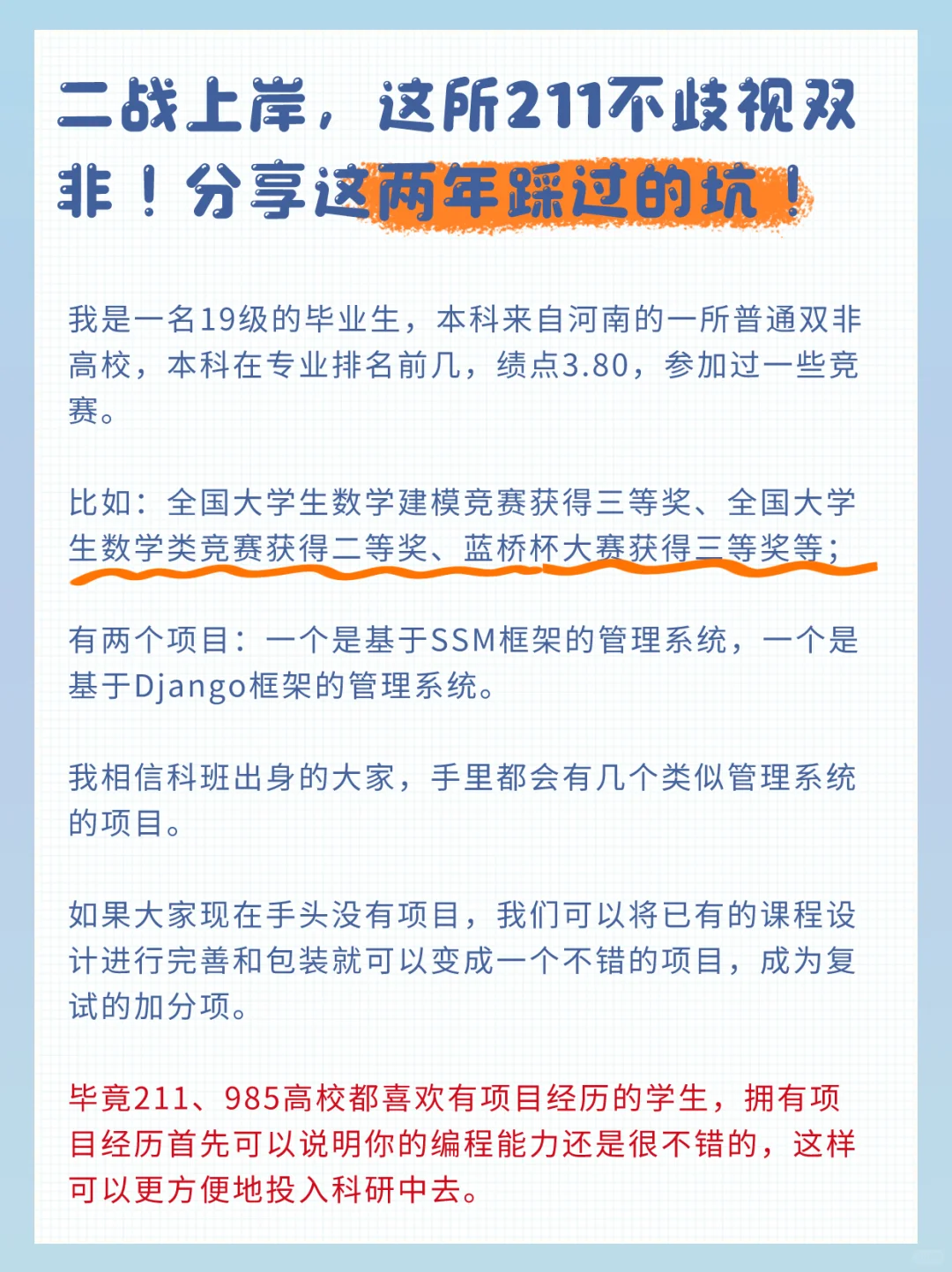 二战上岸，这所211不歧视双非！分享这两年踩过的坑！

我是一名19级的毕业生，本科来自河南的一所普通双非高校，本科在专业排名前几，绩点3.80，参加过一些竞赛。

比如：全国大学生数学建模竞赛获得三等奖、全国大学生数学类竞赛获得二等奖、蓝桥杯大赛获得三等奖等；

有两个项目：一个是基于SSM框架的管理系统，一个是基于Django框架的管理系统。

我相信科班出身的大家，手里都会有几个类似管理系统的项目。

如果大家现在手头没有项目，我们可以将已有的课程设计进行完善和包装就可以变成一个不错的项目，成为复试的加分项。

毕竟211、985高校都喜欢有项目经历的学生，拥有项目经历首先可以说明你的编程能力还是很不错的，这样可以更方便地投入科研中去。